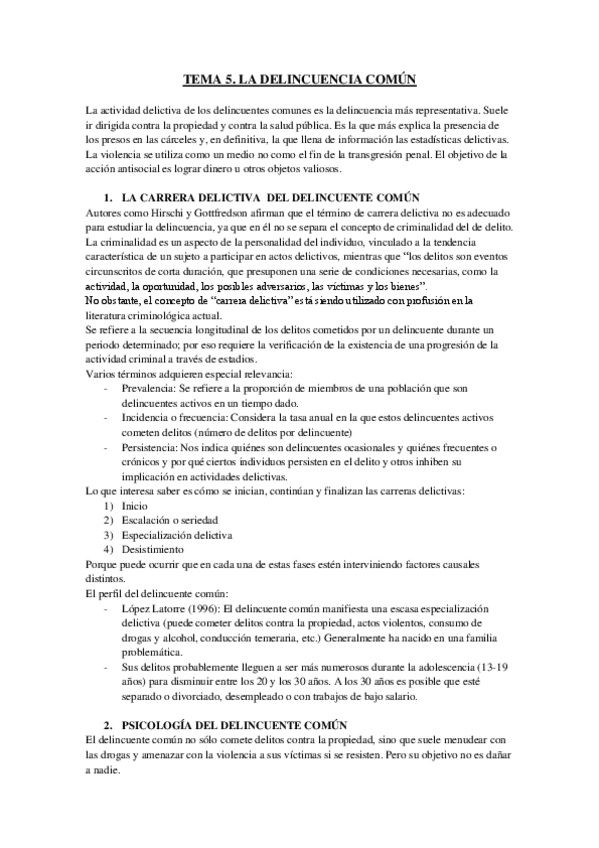 TEMA 5. LA DELINCUENCIA COMÚN

La actividad delictiva de los delincuentes comunes es la delincuencia más representativa. Suele ir dirigida contra la propiedad y contra la salud pública. Es la que más explica la presencia de los presos en las cárceles y, en definitiva, la que llena de información las estadísticas delictivas. La violencia se utiliza como un medio no como el fin de la transgresión penal. El objetivo de la acción antisocial es lograr dinero u otros objetos valiosos.

1. LA CARRERA DELICTIVA DEL DELINCUENTE COMÚN
Autores como Hirschi y Gottfredson afirman que el término de carrera delictiva no es adecuado para estudiar la delincuencia, ya que en él no se separa el concepto de criminalidad del de delito. La criminalidad es un aspecto de la personalidad del individuo, vinculado a la tendencia característica de un sujeto a participar en actos delictivos, mientras que "los delitos son eventos circunscritos de corta duración, que presuponen una serie de condiciones necesarias, como la actividad, la oportunidad, los posibles adversarios, las víctimas y los bienes".
No obstante, el concepto de "carrera delictiva" está siendo utilizado con profusión en la literatura criminológica actual.
Se refiere a la secuencia longitudinal de los delitos cometidos por un delincuente durante un periodo determinado; por eso requiere la verificación de la existencia de una progresión de la actividad criminal a través de estadios.
Varios términos adquieren especial relevancia:
- Prevalencia: Se refiere a la proporción de miembros de una población que son delincuentes activos en un tiempo dado.
- Incidencia o frecuencia: Considera la tasa anual en la que estos delincuentes activos cometen delitos (número de delitos por delincuente)
- Persistencia: Nos indica quiénes son delincuentes ocasionales y quiénes frecuentes o crónicos y por qué ciertos individuos persisten en el delito y otros inhiben su implicación en actividades delictivas.
Lo que interesa saber es cómo se inician, continúan y finalizan las carreras delictivas:
1) Inicio
2) Escalación o seriedad
3) Especialización delictiva
4) Desistimiento
Porque puede ocurrir que en cada una de estas fases estén interviniendo factores causales distintos.
El perfil del delincuente común:
- López Latorre (1996): El delincuente común manifiesta una escasa especialización delictiva (puede cometer delitos contra la propiedad, actos violentos, consumo de drogas y alcohol, conducción temeraria, etc.) Generalmente ha nacido en una familia problemática.
- Sus delitos probablemente lleguen a ser más numerosos durante la adolescencia (13-19 años) para disminuir entre los 20 y los 30 años. A los 30 años es posible que esté separado o divorciado, desempleado o con trabajos de bajo salario.

2. PSICOLOGÍA DEL DELINCUENTE COMÚN
El delincuente común no sólo comete delitos contra la propiedad, sino que suele menudear con las drogas y amenazar con la violencia a sus víctimas si se resisten. Pero su objetivo no es dañar a nadie.